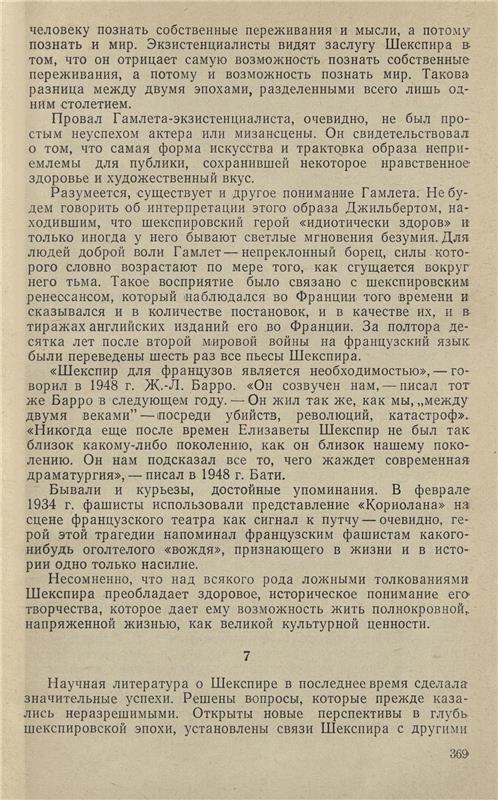 человеку познать собственные переживания и мысли, а потому познать и мир. Экзистенциалисты видят заслугу Шекспира в том, что он отрицает самую возможность познать собственные переживания, а потому и возможность познать мир. Такова разница между двумя эпохами, разделенными всего лишь одним столетием.

Провал Гамлета-экзистенциалиста, очевидно, не был простым неуспехом актера или мизансцены. Он свидетельствовал о том, что самая форма искусства и трактовка образа неприемлемы для публики, сохранившей некоторое нравственное здоровье и художественный вкус.

Разумеется, существует и другое понимание Гамлета. Не будем говорить об интерпретации этого образа Джильбертом, находившим, что шекспировский герой «идиотически здоров» и только иногда у него бывают светлые мгновения безумия. Для людей доброй воли Гамлет — непреклонный борец, силы которого словно возрастают по мере того, как сгущается вокруг него тьма. Такое восприятие было связано с шекспировским ренессансом, который наблюдался во Франции того времени и сказывался и в количестве постановок, и в качестве их, и в тиражах английских изданий его во Франции. За полтора десятка лет после второй мировой войны на французский язык были переведены шесть раз все пьесы Шекспира.

«Шекспир для французов является необходимостью», — говорил в 1948 г. Ж.-Л. Барро. «Он созвучен нам, — писал тот же Барро в следующем году. — Он жил так же, как мы, „между двумя веками" — посреди убийств, революций, катастроф». «Никогда еще после времен Елизаветы Шекспир не был так близок какому-либо поколению, как он близок нашему поколению. Он нам подсказал все то, чего жаждет современная драматургия», — писал в 1948 г. Бати.

Бывали и курьезы, достойные упоминания. В феврале 1934 г. фашисты использовали представление «Кориолана» на сцене французского театра как сигнал к путчу — очевидно, герой этой трагедии напоминал французским фашистам какого-нибудь оголтелого «вождя», признающего в жизни и в истории одно только насилие.

Несомненно, что над всякого рода ложными толкованиями Шекспира преобладает здоровое, историческое понимание его творчества, которое дает ему возможность жить полнокровной, напряженной жизнью, как великой культурной ценности.

7

Научная литература о Шекспире в последнее время сделала значительные успехи. Решены вопросы, которые прежде казались неразрешимыми. Открыты новые перспективы в глубь шекспировской эпохи, установлены связи Шекспира с другими

369